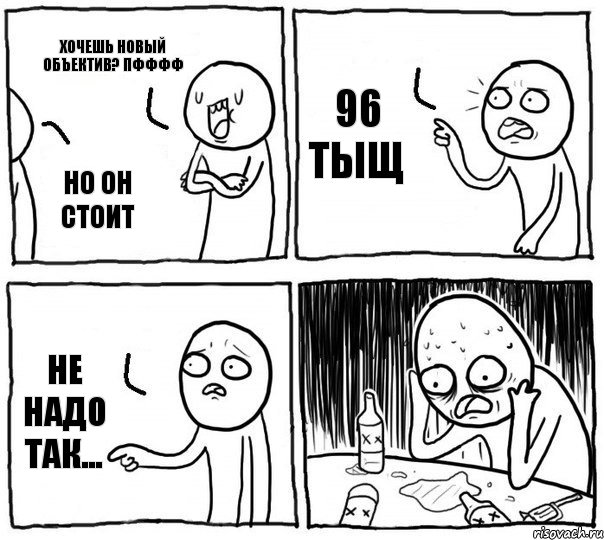 ХОЧЕШЬ НОВЫЙ ОБЪЕКТИВ? ПФФФФ

НО ОН СТОИТ

96 ТЫЩ

НЕ НАДО ТАК...

risovach.ru